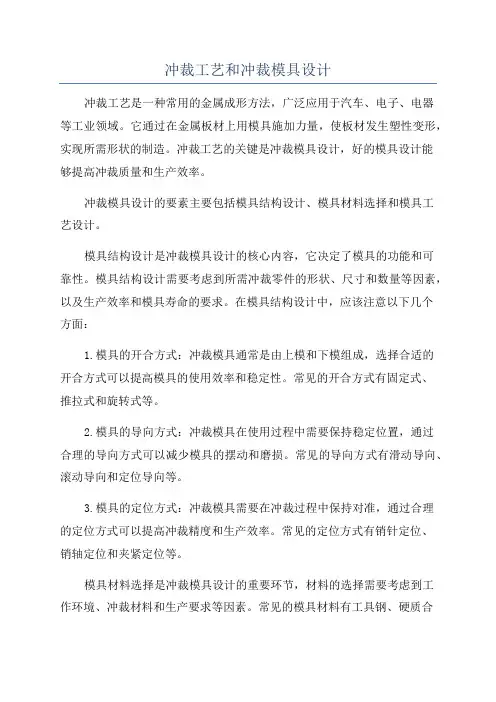 冲裁工艺和冲裁模具设计

冲裁工艺是一种常用的金属成形方法，广泛应用于汽车、电子、电器等工业领域。它通过在金属板材上用模具施加力量，使板材发生塑性变形，实现所需形状的制造。冲裁工艺的关键是冲裁模具设计，好的模具设计能够提高冲裁质量和生产效率。

冲裁模具设计的要素主要包括模具结构设计、模具材料选择和模具工艺设计。

模具结构设计是冲裁模具设计的核心内容，它决定了模具的功能和可靠性。模具结构设计需要考虑到所需冲裁零件的形状、尺寸和数量等因素，以及生产效率和模具寿命的要求。在模具结构设计中，应该注意以下几个方面：

1.模具的开合方式：冲裁模具通常是由上模和下模组成，选择合适的开合方式可以提高模具的使用效率和稳定性。常见的开合方式有固定式、推拉式和旋转式等。

2.模具的导向方式：冲裁模具在使用过程中需要保持稳定位置，通过合理的导向方式可以减少模具的摆动和磨损。常见的导向方式有滑动导向、滚动导向和定位导向等。

3.模具的定位方式：冲裁模具需要在冲裁过程中保持对准，通过合理的定位方式可以提高冲裁精度和生产效率。常见的定位方式有销针定位、销轴定位和夹紧定位等。

模具材料选择是冲裁模具设计的重要环节，材料的选择需要考虑到工作环境、冲裁材料和生产要求等因素。常见的模具材料有工具钢、硬质合